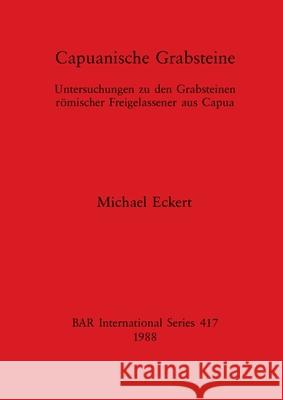 Capuanische Grabsteine

Untersuchungen zu den Grabsteinen römischer Freigelassener aus Capua

Michael Eckert

BAR International Series 417
1988

Kraina Książek